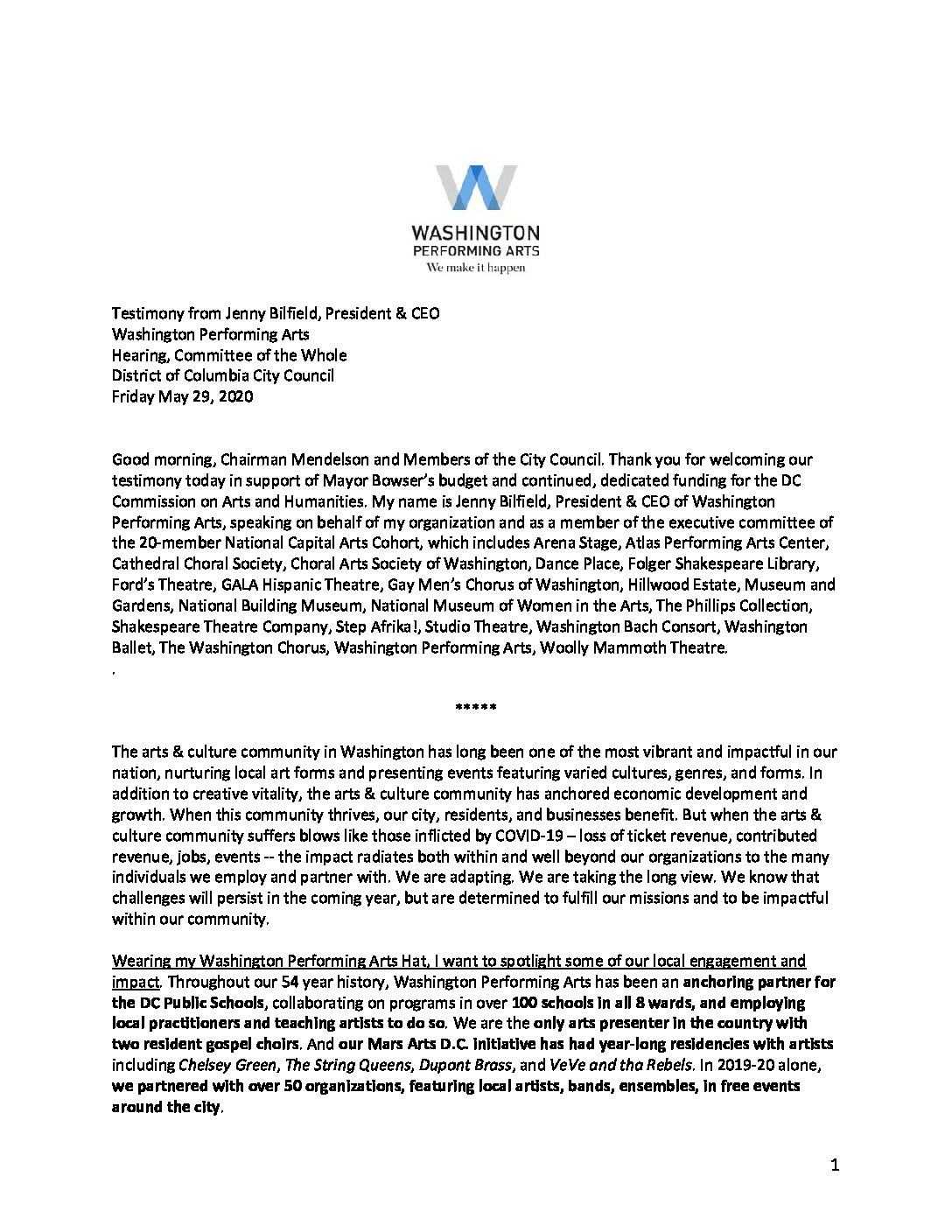 WASHINGTON
PERFORMING ARTS
We make it happen

Testimony from Jenny Bilfield, President & CEO
Washington Performing Arts
Hearing, Committee of the Whole
District of Columbia City Council
Friday May 29, 2020

Good morning, Chairman Mendelson and Members of the City Council. Thank you for welcoming our testimony today in support of Mayor Bowser's budget and continued, dedicated funding for the DC Commission on Arts and Humanities. My name is Jenny Bilfield, President & CEO of Washington Performing Arts, speaking on behalf of my organization and as a member of the executive committee of the 20-member National Capital Arts Cohort, which includes Arena Stage, Atlas Performing Arts Center, Cathedral Choral Society, Choral Arts Society of Washington, Dance Place, Folger Shakespeare Library, Ford's Theatre, GALA Hispanic Theatre, Gay Men's Chorus of Washington, Hillwood Estate, Museum and Gardens, National Building Museum, National Museum of Women in the Arts, The Phillips Collection, Shakespeare Theatre Company, Step Afrika!, Studio Theatre, Washington Bach Consort, Washington Ballet, The Washington Chorus, Washington Performing Arts, Woolly Mammoth Theatre.
.

*****

The arts & culture community in Washington has long been one of the most vibrant and impactful in our nation, nurturing local art forms and presenting events featuring varied cultures, genres, and forms. In addition to creative vitality, the arts & culture community has anchored economic development and growth. When this community thrives, our city, residents, and businesses benefit. But when the arts & culture community suffers blows like those inflicted by COVID-19 – loss of ticket revenue, contributed revenue, jobs, events -- the impact radiates both within and well beyond our organizations to the many individuals we employ and partner with. We are adapting. We are taking the long view. We know that challenges will persist in the coming year, but are determined to fulfill our missions and to be impactful within our community.

Wearing my Washington Performing Arts Hat, I want to spotlight some of our local engagement and impact. Throughout our 54 year history, Washington Performing Arts has been an anchoring partner for the DC Public Schools, collaborating on programs in over 100 schools in all 8 wards, and employing local practitioners and teaching artists to do so. We are the only arts presenter in the country with two resident gospel choirs. And our Mars Arts D.C. initiative has had year-long residencies with artists including Chelsey Green, The String Queens, Dupont Brass, and VeVe and tha Rebels. In 2019-20 alone, we partnered with over 50 organizations, featuring local artists, bands, ensembles, in free events around the city.

1